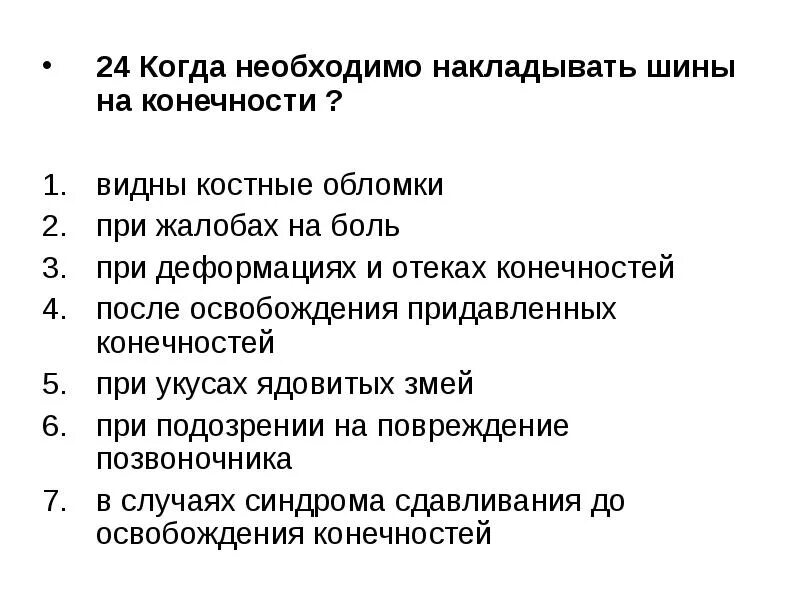 • 24 Когда необходимо накладывать шины на конечности ?

1. видны костные обломки
2. при жалобах на боль
3. при деформациях и отеках конечностей
4. после освобождения придавленных конечностей
5. при укусах ядовитых змей
6. при подозрении на повреждение позвоночника
7. в случаях синдрома сдавливания до освобождения конечностей